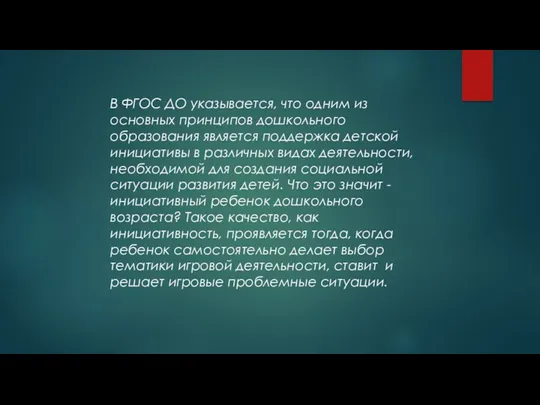 В ФГОС ДО указывается, что одним из основных принципов дошкольного образования является поддержка детской инициативы в различных видах деятельности, необходимой для создания социальной ситуации развития детей. Что это значит - инициативный ребенок дошкольного возраста? Такое качество, как инициативность, проявляется тогда, когда ребенок самостоятельно делает выбор тематики игровой деятельности, ставит и решает игровые проблемные ситуации.